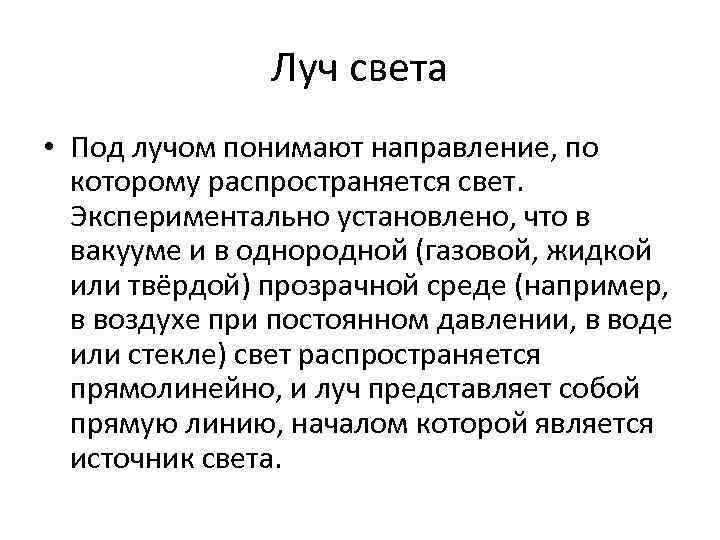 Луч света

• Под лучом понимают направление, по которому распространяется свет. Экспериментально установлено, что в вакууме и в однородной (газовой, жидкой или твёрдой) прозрачной среде (например, в воздухе при постоянном давлении, в воде или стекле) свет распространяется прямолинейно, и луч представляет собой прямую линию, началом которой является источник света.